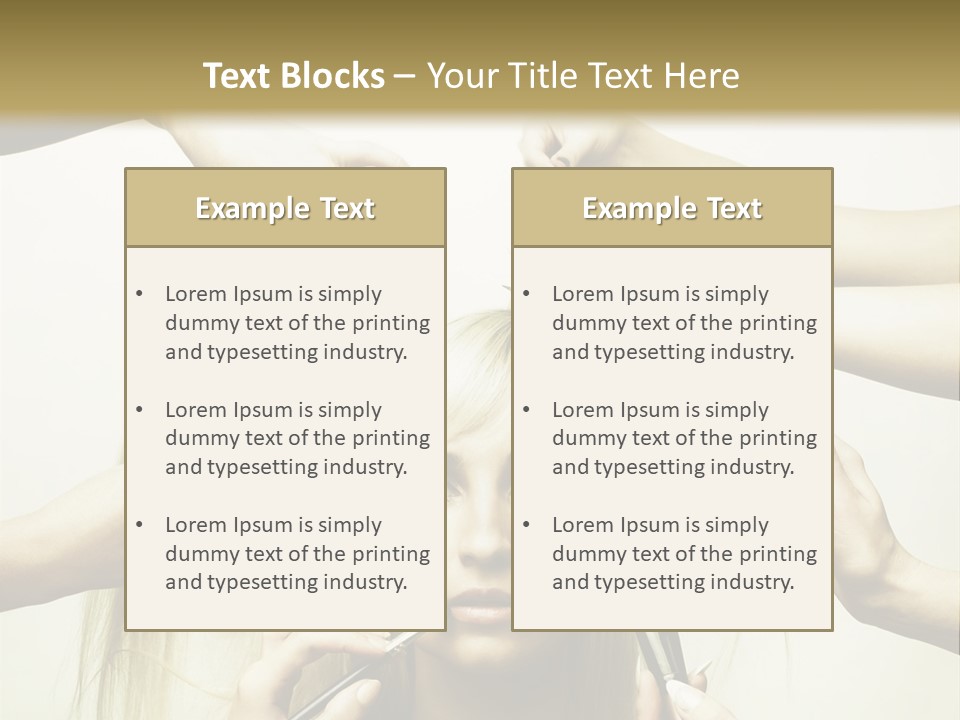 Text Blocks – Your Title Text Here

Example Text

• Lorem Ipsum is simply dummy text of the printing and typesetting industry.
• Lorem Ipsum is simply dummy text of the printing and typesetting industry.
• Lorem Ipsum is simply dummy text of the printing and typesetting industry.

Example Text

• Lorem Ipsum is simply dummy text of the printing and typesetting industry.
• Lorem Ipsum is simply dummy text of the printing and typesetting industry.
• Lorem Ipsum is simply dummy text of the printing and typesetting industry.